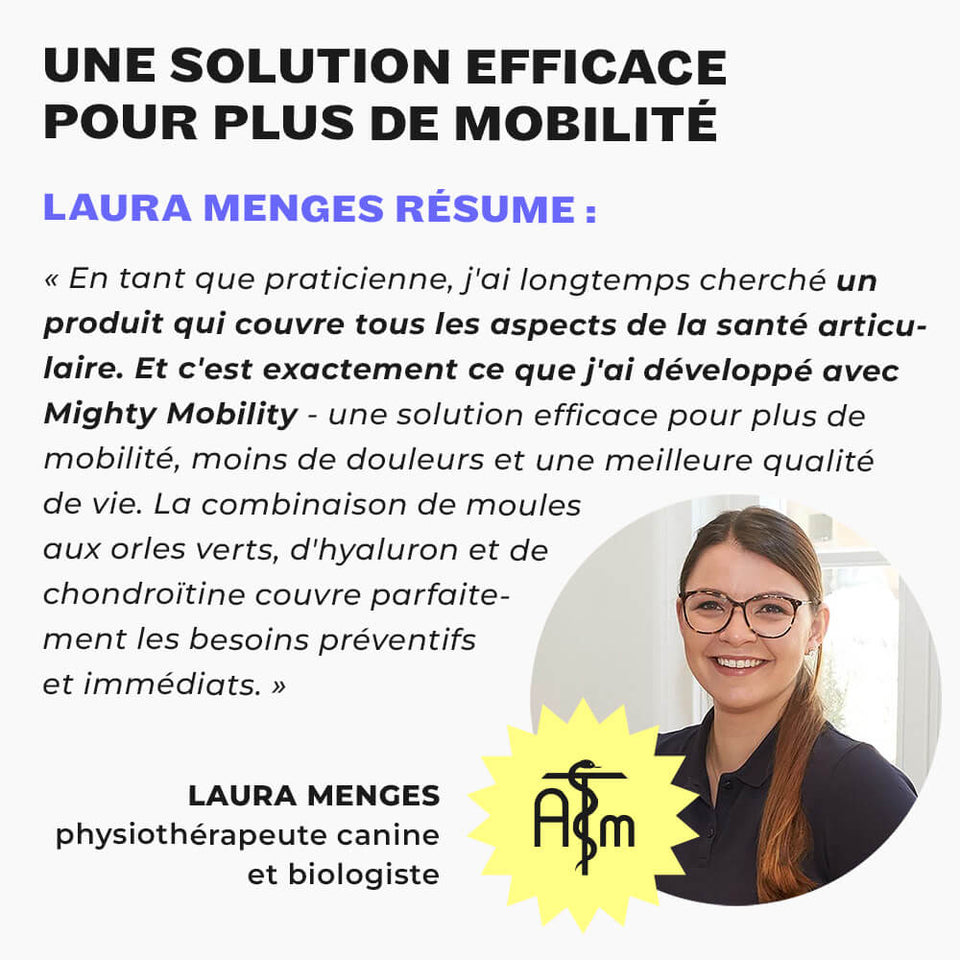 UNE SOLUTION EFFICACE
POUR PLUS DE MOBILITÉ

LAURA MENGES RÉSUME :

« En tant que praticienne, j'ai longtemps cherché un produit qui couvre tous les aspects de la santé articulaire. Et c'est exactement ce que j'ai développé avec Mighty Mobility - une solution efficace pour plus de mobilité, moins de douleurs et une meilleure qualité de vie. La combinaison de moules aux orles verts, d'hyaluron et de chondroïtine couvre parfaitement les besoins préventifs et immédiats. »

LAURA MENGES
physiothérapeute canine
et biologiste

ATM